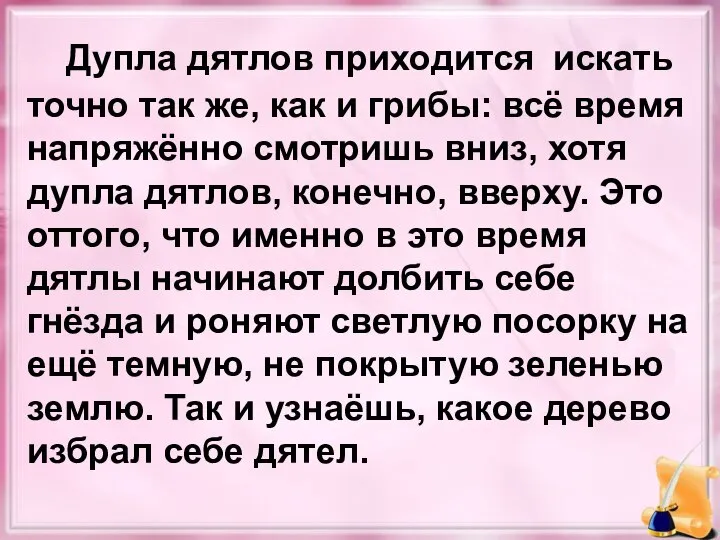 Дупла дятлов приходится искать точно так же, как и грибы: всё время напряжённо смотришь вниз, хотя дупла дятлов, конечно, вверху. Это оттого, что именно в это время дятлы начинают долбить себе гнёзда и роняют светлую посорку на ещё темную, не покрытую зеленью землю. Так и узнаёшь, какое дерево избрал себе дятел.